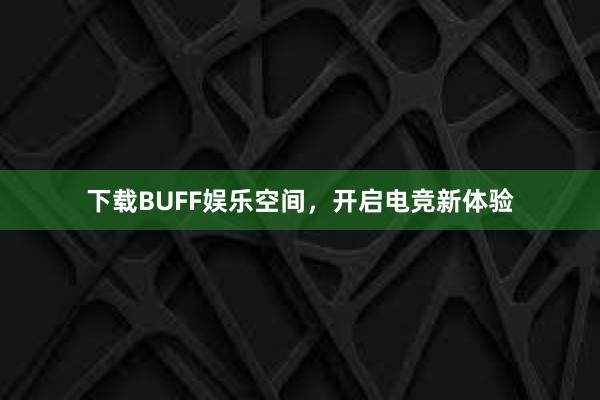 下载BUFF娱乐空间，开启电竞新体验